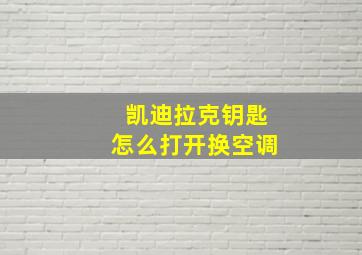 凯迪拉克钥匙
怎么打开换空调